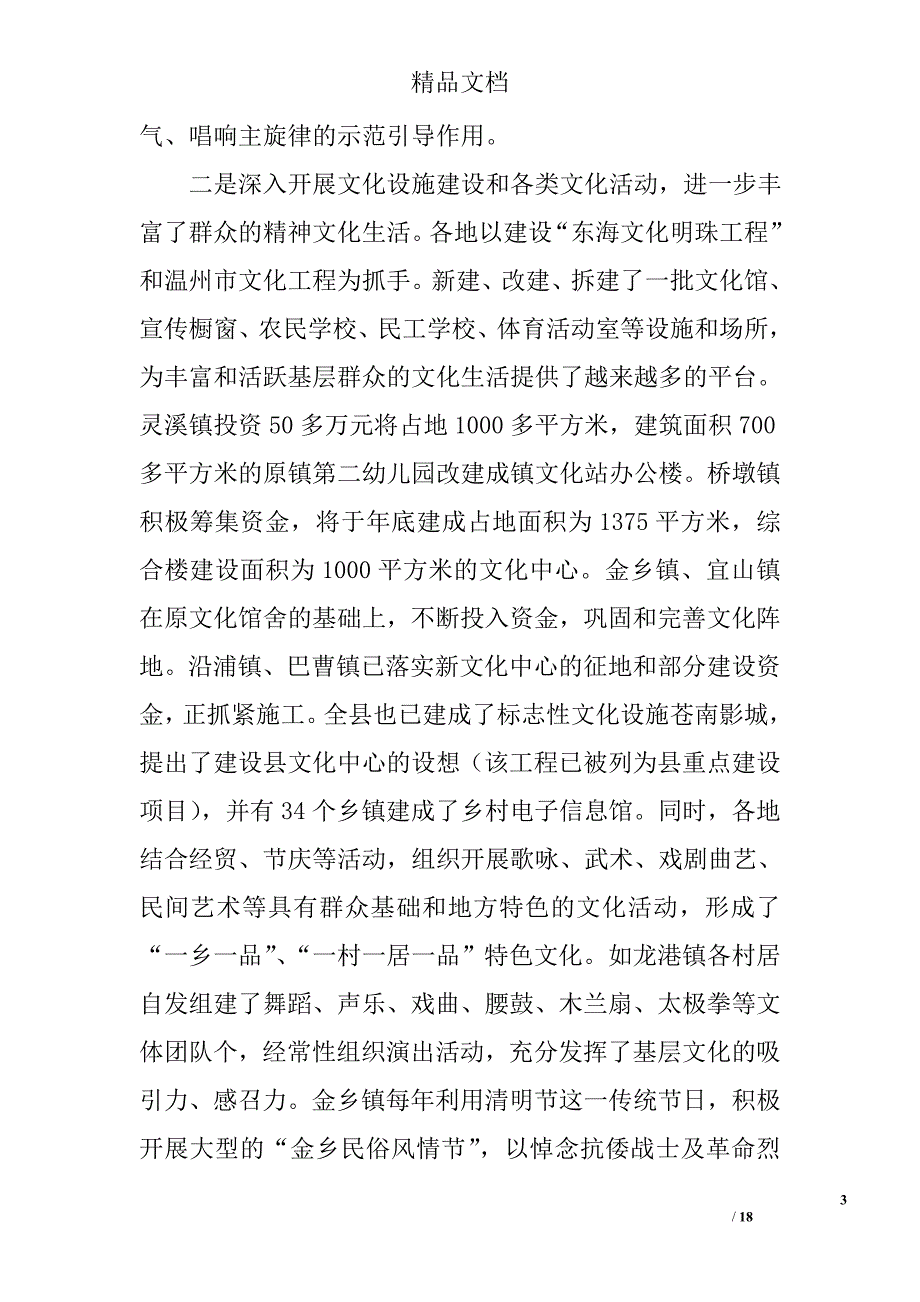 精品文档

气、唱响主旋律的示范引导作用。

二是深入开展文化设施建设和各类文化活动，进一步丰富了群众的精神文化生活。各地以建设“东海文化明珠工程”和温州市文化工程为抓手。新建、改建、拆建了一批文化馆、宣传橱窗、农民学校、民工学校、体育活动室等设施和场所，为丰富和活跃基层群众的文化生活提供了越来越多的平台。灵溪镇投资 50 多万元将占地 1000 多平方米，建筑面积 700 多平方米的原镇第二幼儿园改建成镇文化站办公楼。桥墩镇积极筹集资金，将于年底建成占地面积为 1375 平方米，综合楼建设面积为 1000 平方米的文化中心。金乡镇、宜山镇在原文化馆舍的基础上，不断投入资金，巩固和完善文化阵地。沿浦镇、巴曹镇已落实新文化中心的征地和部分建设资金，正抓紧施工。全县也已建成了标志性文化设施苍南影城，提出了建设县文化中心的设想（该工程已被列为县重点建设项目），并有 34 个乡镇建成了乡村电子信息馆。同时，各地结合经贸、节庆等活动，组织开展歌咏、武术、戏剧曲艺、民间艺术等具有群众基础和地方特色的文化活动，形成了“一乡一品”、“一村一居一品”特色文化。如龙港镇各村居自发组建了舞蹈、声乐、戏曲、腰鼓、木兰扇、太极拳等文体团队个，经常性组织演出活动，充分发挥了基层文化的吸引力、感召力。金乡镇每年利用清明节这一传统节日，积极开展大型的“金乡民俗风情节”，以悼念抗倭战士及革命烈

3

/ 18